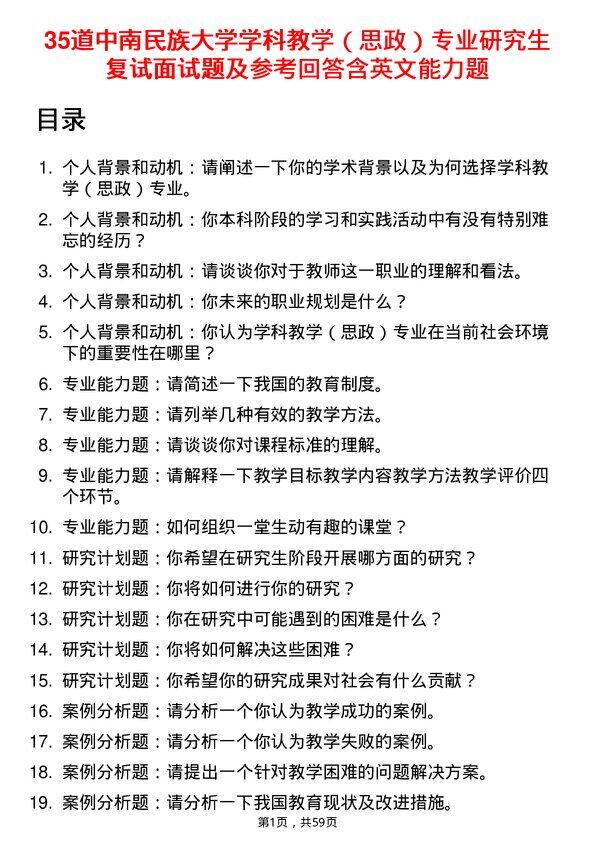 35道中南民族大学学科教学（思政）专业研究生复试面试题及参考回答含英文能力题

目录

1. 个人背景和动机：请阐述一下你的学术背景以及为何选择学科教学（思政）专业。
2. 个人背景和动机：你本科阶段的学习和实践活动中有没有特别难忘的经历？
3. 个人背景和动机：请谈谈你对于教师这一职业的理解和看法。
4. 个人背景和动机：你未来的职业规划是什么？
5. 个人背景和动机：你认为学科教学（思政）专业在当前社会环境下的重要性在哪里？
6. 专业能力题：请简述一下我国的教育制度。
7. 专业能力题：请列举几种有效的教学方法。
8. 专业能力题：请谈谈你对课程标准的理解。
9. 专业能力题：请解释一下教学目标教学内容教学方法教学评价四个环节。
10. 专业能力题：如何组织一堂生动有趣的课堂？
11. 研究计划题：你希望在研究生阶段开展哪方面的研究？
12. 研究计划题：你将如何进行你的研究？
13. 研究计划题：你在研究中可能遇到的困难是什么？
14. 研究计划题：你将如何解决这些困难？
15. 研究计划题：你希望你的研究成果对社会有什么贡献？
16. 案例分析题：请分析一个你认为教学成功的案例。
17. 案例分析题：请分析一个你认为教学失败的案例。
18. 案例分析题：请提出一个针对教学困难的问题解决方案。
19. 案例分析题：请分析一下我国教育现状及改进措施。

第1页，共59页